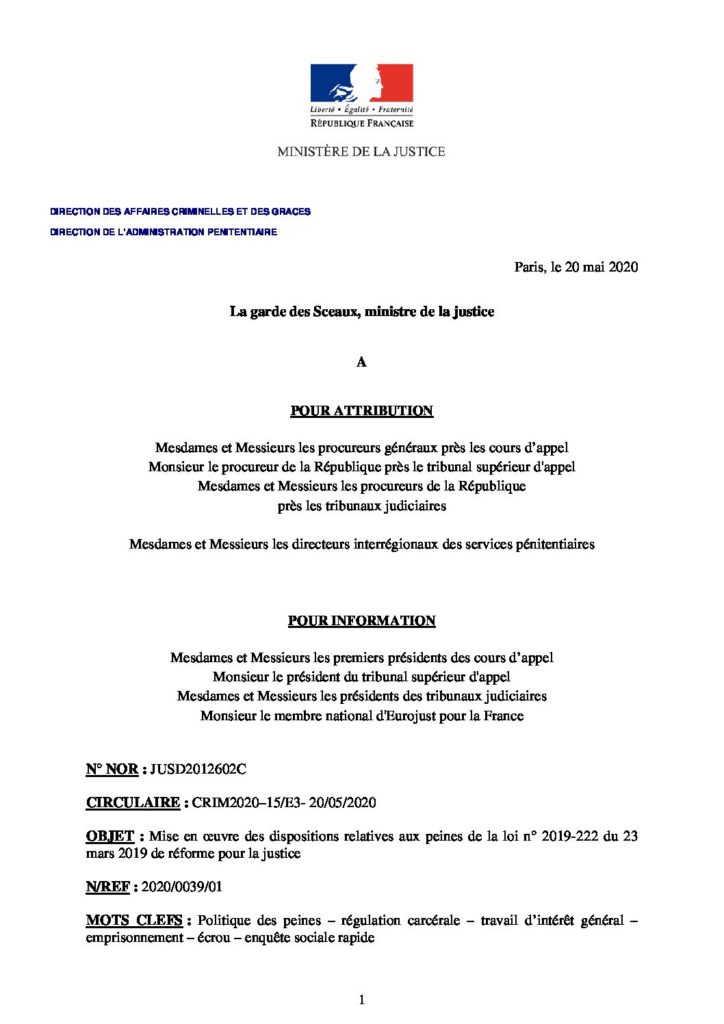 Liberté • Égalité • Fraternité
RÉPUBLIQUE FRANÇAISE

MINISTÈRE DE LA JUSTICE

DIRECTION DES AFFAIRES CRIMINELLES ET DES GRACES
DIRECTION DE L'ADMINISTRATION PENITENTIAIRE

Paris, le 20 mai 2020

La garde des Sceaux, ministre de la justice

A

POUR ATTRIBUTION

Mesdames et Messieurs les procureurs généraux près les cours d'appel
Monsieur le procureur de la République près le tribunal supérieur d'appel
Mesdames et Messieurs les procureurs de la République
près les tribunaux judiciaires

Mesdames et Messieurs les directeurs interrégionaux des services pénitentiaires

POUR INFORMATION

Mesdames et Messieurs les premiers présidents des cours d'appel
Monsieur le président du tribunal supérieur d'appel
Mesdames et Messieurs les présidents des tribunaux judiciaires
Monsieur le membre national d'Eurojust pour la France

N° NOR : JUSD2012602C

CIRCULAIRE : CRIM2020–15/E3- 20/05/2020

OBJET : Mise en œuvre des dispositions relatives aux peines de la loi n° 2019-222 du 23 mars 2019 de réforme pour la justice

N/REF : 2020/0039/01

MOTS CLEFS : Politique des peines – régulation carcérale – travail d'intérêt général – emprisonnement – écrou – enquête sociale rapide

1